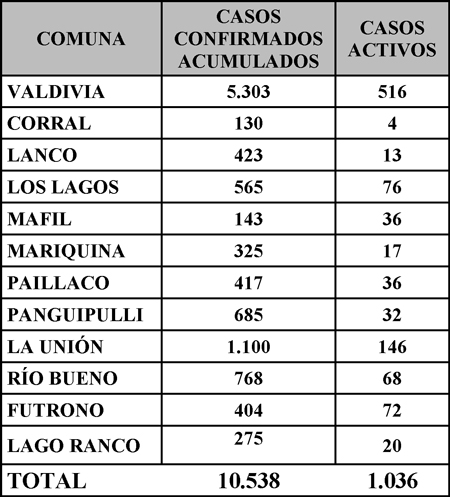 | COMUNA | CASOS CONFIRMADOS ACUMULADOS | CASOS ACTIVOS |
|---|---|---|
| VALDIVIA | 5.303 | 516 |
| CORRAL | 130 | 4 |
| LANCO | 423 | 13 |
| LOS LAGOS | 565 | 76 |
| MAFIL | 143 | 36 |
| MARIQUINA | 325 | 17 |
| PAILLACO | 417 | 36 |
| PANGUIPULLI | 685 | 32 |
| LA UNIÓN | 1.100 | 146 |
| RÍO BUENO | 768 | 68 |
| FUTRONO | 404 | 72 |
| LAGO RANCO | 275 | 20 |
| TOTAL | 10.538 | 1.036 |